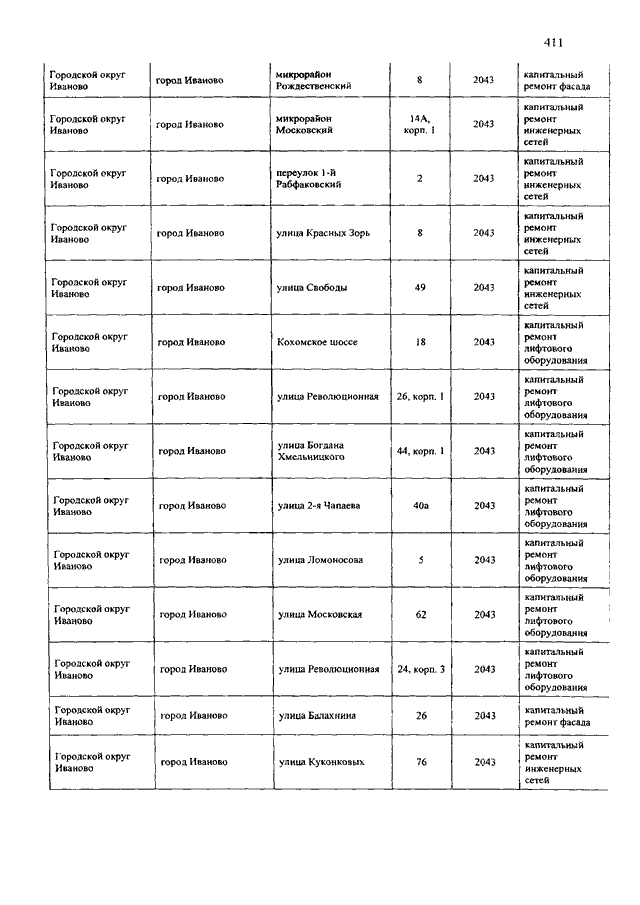 411

| | | | | | |
|---|---|---|---|---|---|
| Городской округ Иваново | город Иваново | микрорайон Рождественский | 8 | 2043 | капитальный ремонт фасада |
| Городской округ Иваново | город Иваново | микрорайон Московский | 14А, корп. 1 | 2043 | капитальный ремонт инженерных сетей |
| Городской округ Иваново | город Иваново | переулок 1-й Рабфаковский | 2 | 2043 | капитальный ремонт инженерных сетей |
| Городской округ Иваново | город Иваново | улица Красных Зорь | 8 | 2043 | капитальный ремонт инженерных сетей |
| Городской округ Иваново | город Иваново | улица Свободы | 49 | 2043 | капитальный ремонт инженерных сетей |
| Городской округ Иваново | город Иваново | Кохомское шоссе | 18 | 2043 | капитальный ремонт лифтового оборудования |
| Городской округ Иваново | город Иваново | улица Революционная | 26, корп. 1 | 2043 | капитальный ремонт лифтового оборудования |
| Городской округ Иваново | город Иваново | улица Богдана Хмельницкого | 44, корп. 1 | 2043 | капитальный ремонт лифтового оборудования |
| Городской округ Иваново | город Иваново | улица 2-я Чапаева | 40а | 2043 | капитальный ремонт лифтового оборудования |
| Городской округ Иваново | город Иваново | улица Ломоносова | 5 | 2043 | капитальный ремонт лифтового оборудования |
| Городской округ Иваново | город Иваново | улица Московская | 62 | 2043 | капитальный ремонт лифтового оборудования |
| Городской округ Иваново | город Иваново | улица Революционная | 24, корп. 3 | 2043 | капитальный ремонт лифтового оборудования |
| Городской округ Иваново | город Иваново | улица Балахнина | 26 | 2043 | капитальный ремонт фасада |
| Городской округ Иваново | город Иваново | улица Куконковых | 76 | 2043 | капитальный ремонт инженерных сетей |